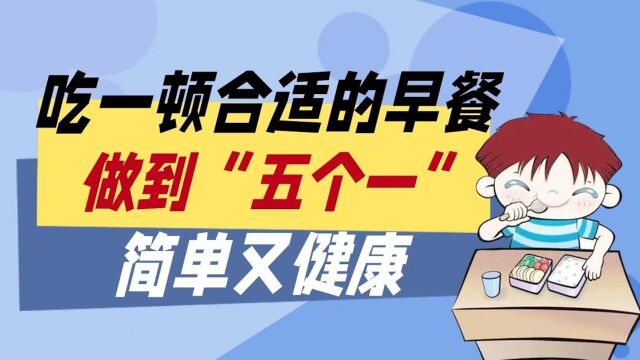 吃一顿合适的早餐
做到“五个一”
简单又健康